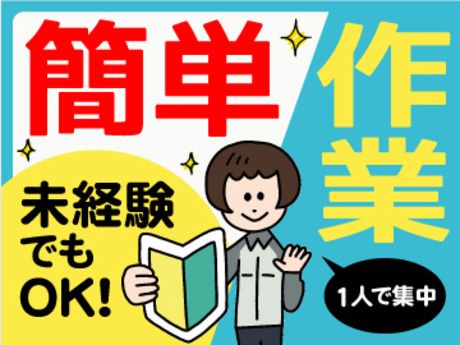 簡単作業

未経験でもOK!

1人で集中